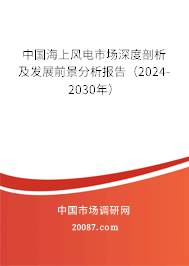 中国海上风电市场深度剖析及发展前景分析报告（2024-2030年）

中国市场调研网

20087.com